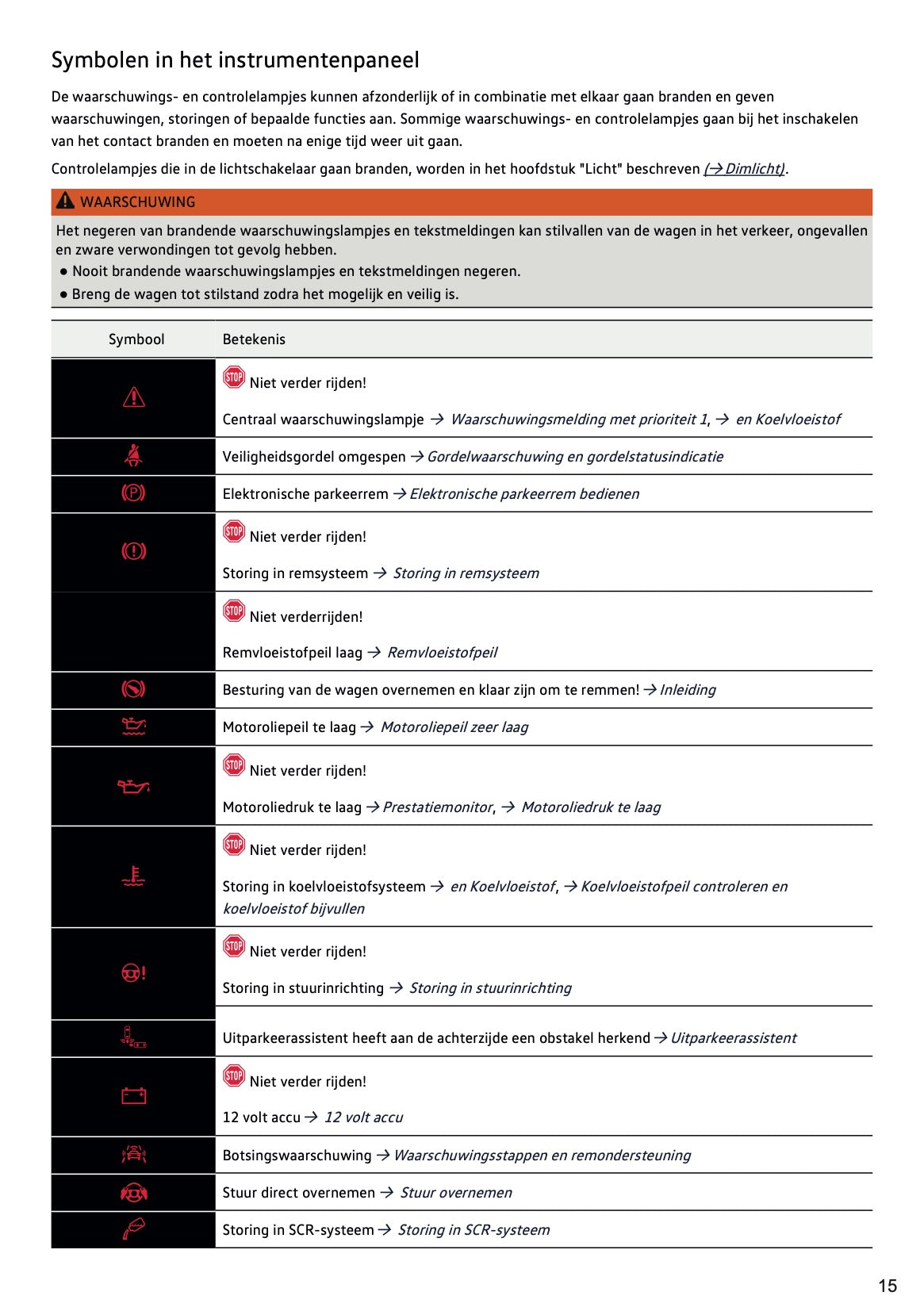 Symbolen in het instrumentenpaneel

De waarschuwings- en controlelampjes kunnen afzonderlijk of in combinatie met elkaar gaan branden en geven waarschuwingen, storingen of bepaalde functies aan. Sommige waarschuwings- en controlelampjes gaan bij het inschakelen van het contact branden en moeten na enige tijd weer uit gaan.

Controlelampjes die in de lichtschakelaar gaan branden, worden in het hoofdstuk "Licht" beschreven (→ Dimlicht).

WAARSCHUWING

Het negeren van brandende waarschuwingslampjes en tekstmeldingen kan stilvallen van de wagen in het verkeer, ongevallen en zware verwondingen tot gevolg hebben.
● Nooit brandende waarschuwingslampjes en tekstmeldingen negeren.
● Breng de wagen tot stilstand zodra het mogelijk en veilig is.

| Symbool | Betekenis |
|---|---|
| | STOP Niet verder rijden! Centraal waarschuwingslampje → Waarschuwingsmelding met prioriteit 1, → en Koelvloeistof |
| | Veiligheidsgordel omgespen → Gordelwaarschuwing en gordelstatusindicatie |
| | Elektronische parkeerrem → Elektronische parkeerrem bedienen |
| | STOP Niet verder rijden! Storing in remsysteem → Storing in remsysteem |
| | STOP Niet verderrijden! Remvloeistofpeil laag → Remvloeistofpeil |
| | Besturing van de wagen overnemen en klaar zijn om te remmen! → Inleiding |
| | Motoroliepeil te laag → Motoroliepeil zeer laag |
| | STOP Niet verder rijden! Motoroliedruk te laag → Prestatiemonitor, → Motoroliedruk te laag |
| | STOP Niet verder rijden! Storing in koelvloeistofsysteem → en Koelvloeistof, → Koelvloeistofpeil controleren en koelvloeistof bijvullen |
| | STOP Niet verder rijden! Storing in stuurinrichting → Storing in stuurinrichting |
| | Uitparkeerassistent heeft aan de achterzijde een obstakel herkend → Uitparkeerassistent |
| | STOP Niet verder rijden! 12 volt accu → 12 volt accu |
| | Botsingswaarschuwing → Waarschuwingsstappen en remondersteuning |
| | Stuur direct overnemen → Stuur overnemen |
| | Storing in SCR-systeem → Storing in SCR-systeem |

15